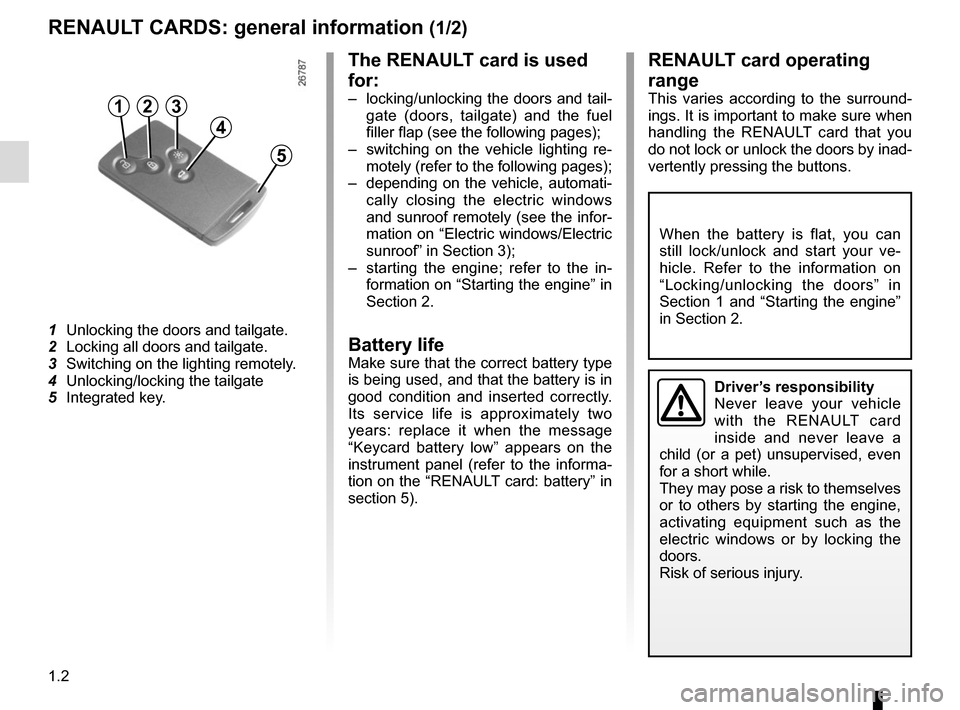 RENAULT CARDS: general information (1/2)

26787

1 2 3 4 5

1 Unlocking the doors and tailgate.
2 Locking all doors and tailgate.
3 Switching on the lighting remotely.
4 Unlocking/locking the tailgate
5 Integrated key.

The RENAULT card is used for:
– locking/unlocking the doors and tailgate (doors, tailgate) and the fuel filler flap (see the following pages);
– switching on the vehicle lighting remotely (refer to the following pages);
– depending on the vehicle, automatically closing the electric windows and sunroof remotely (see the information on “Electric windows/Electric sunroof” in Section 3);
– starting the engine; refer to the information on “Starting the engine” in Section 2.

Battery life
Make sure that the correct battery type is being used, and that the battery is in good condition and inserted correctly. Its service life is approximately two years: replace it when the message “Keycard battery low” appears on the instrument panel (refer to the information on the “RENAULT card: battery” in section 5).

RENAULT card operating range
This varies according to the surroundings. It is important to make sure when handling the RENAULT card that you do not lock or unlock the doors by inadvertently pressing the buttons.

When the battery is flat, you can still lock/unlock and start your vehicle. Refer to the information on “Locking/unlocking the doors” in Section 1 and “Starting the engine” in Section 2.

Driver’s responsibility
Never leave your vehicle with the RENAULT card inside and never leave a child (or a pet) unsupervised, even for a short while.
They may pose a risk to themselves or to others by starting the engine, activating equipment such as the electric windows or by locking the doors.
Risk of serious injury.

1.2

carmanualsonline.info